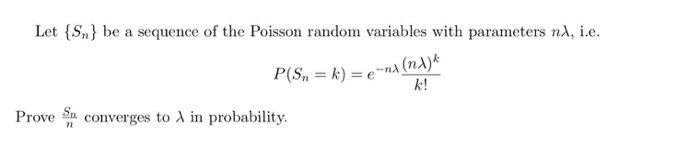 Let $\{S_n\}$ be a sequence of the Poisson random variables with parameters $n\lambda$, i.e.

$$P(S_n = k) = e^{-n\lambda}\frac{(n\lambda)^k}{k!}$$

Prove $\frac{S_n}{n}$ converges to $\lambda$ in probability.